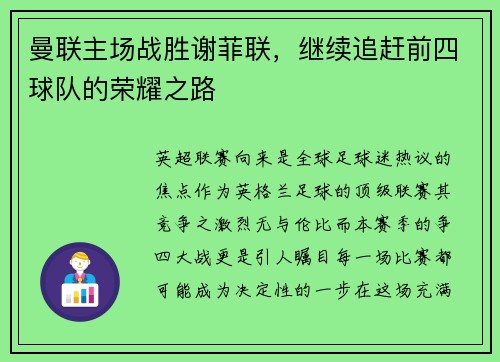 曼联主场战胜谢菲联，继续追赶前四球队的荣耀之路

英超联赛向来是全球足球迷热议的焦点作为英格兰足球的顶级联赛其竞争之激烈无与伦比而本赛季的争四大战更是引人瞩目每一场比赛都可能成为决定性的一步在这场充满